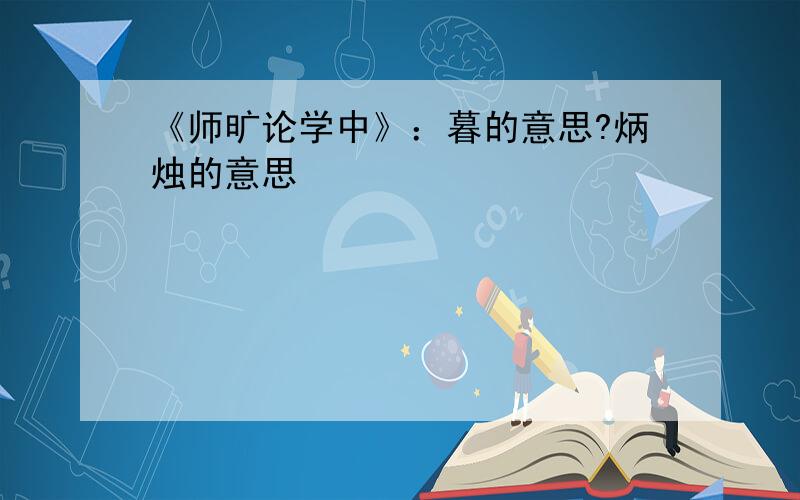 《师旷论学中》：暮的意思?炳烛的意思

$CO_2$